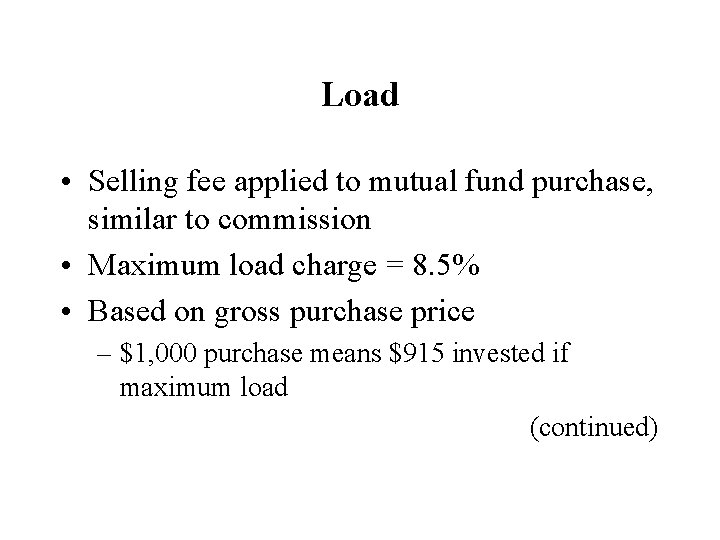 Load

• Selling fee applied to mutual fund purchase, similar to commission
• Maximum load charge = 8.5%
• Based on gross purchase price
– \$1,000 purchase means \$915 invested if maximum load

(continued)